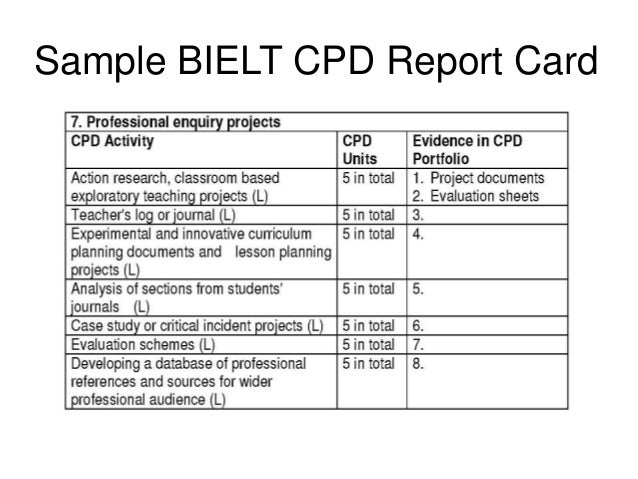 Sample BIELT CPD Report Card

| 7. Professional enquiry projects | | |
|---|---|---|
| CPD Activity | CPD Units | Evidence in CPD Portfolio |
| Action research, classroom based exploratory teaching projects (L) | 5 in total | 1. Project documents 2. Evaluation sheets |
| Teacher's log or journal (L) | 5 in total | 3. |
| Experimental and innovative curriculum planning documents and lesson planning projects (L) | 5 in total | 4. |
| Analysis of sections from students' journals (L) | 5 in total | 5. |
| Case study or critical incident projects (L) | 5 in total | 6. |
| Evaluation schemes (L) | 5 in total | 7. |
| Developing a database of professional references and sources for wider professional audience (L) | 5 in total | 8. |